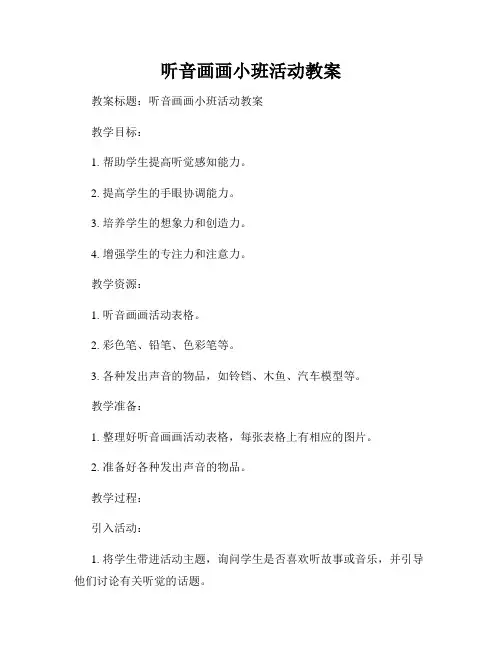 听音画画小班活动教案

教案标题：听音画画小班活动教案

教学目标：

1. 帮助学生提高听觉感知能力。

2. 提高学生的手眼协调能力。

3. 培养学生的想象力和创造力。

4. 增强学生的专注力和注意力。

教学资源：

1. 听音画画活动表格。

2. 彩色笔、铅笔、色彩笔等。

3. 各种发出声音的物品，如铃铛、木鱼、汽车模型等。

教学准备：

1. 整理好听音画画活动表格，每张表格上有相应的图片。

2. 准备好各种发出声音的物品。

教学过程：

引入活动：

1. 将学生带进活动主题，询问学生是否喜欢听故事或音乐，并引导他们讨论有关听觉的话题。